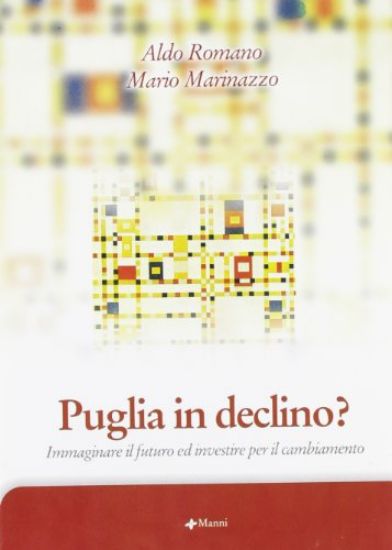 Aldo Romano
Mario Marinazzo

Puglia in declino?

Immaginare il futuro ed investire per il cambiamento

Manni